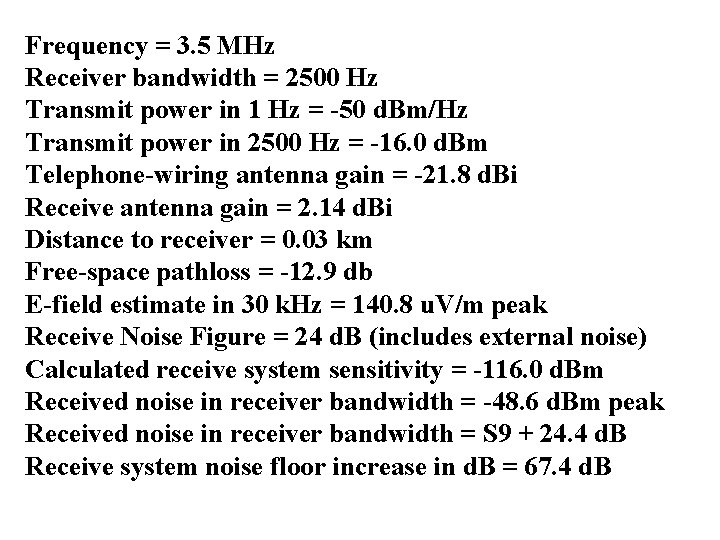 Frequency = 3.5 MHz
Receiver bandwidth = 2500 Hz
Transmit power in 1 Hz = -50 dBm/Hz
Transmit power in 2500 Hz = -16.0 dBm
Telephone-wiring antenna gain = -21.8 dBi
Receive antenna gain = 2.14 dBi
Distance to receiver = 0.03 km
Free-space pathloss = -12.9 db
E-field estimate in 30 kHz = 140.8 uV/m peak
Receive Noise Figure = 24 dB (includes external noise)
Calculated receive system sensitivity = -116.0 dBm
Received noise in receiver bandwidth = -48.6 dBm peak
Received noise in receiver bandwidth = S9 + 24.4 dB
Receive system noise floor increase in dB = 67.4 dB